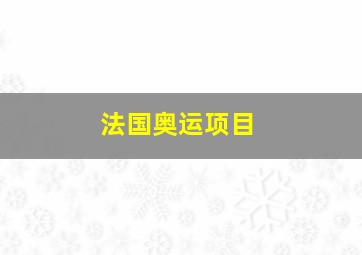 法国奥运项目